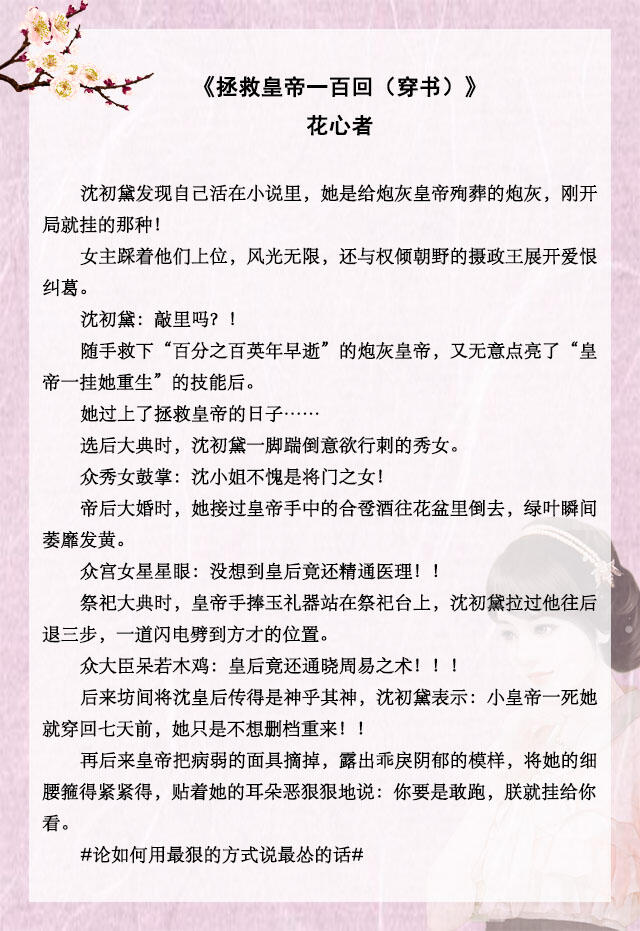 《拯救皇帝一百回（穿书）》
花心者

沈初黛发现自己活在小说里，她是给炮灰皇帝殉葬的炮灰，刚开局就挂的那种！

女主踩着他们上位，风光无限，还与权倾朝野的摄政王展开爱恨纠葛。

沈初黛：敲里吗？！

随手救下“百分之百英年早逝”的炮灰皇帝，又无意点亮了“皇帝一挂她重生”的技能后。

她过上了拯救皇帝的日子……

选后大典时，沈初黛一脚踹倒意欲行刺的秀女。

众秀女鼓掌：沈小姐不愧是将门之女！

帝后大婚时，她接过皇帝手中的合卺酒往花盆里倒去，绿叶瞬间萎靡发黄。

众宫女星星眼：没想到皇后竟还精通医理！！

祭祀大典时，皇帝手捧玉礼器站在祭祀台上，沈初黛拉过他往后退三步，一道闪电劈到方才的位置。

众大臣呆若木鸡：皇后竟还通晓周易之术！！！

后来坊间将沈皇后传得是神乎其神，沈初黛表示：小皇帝一死她就穿回七天前，她只是不想删档重来！！

再后来皇帝把病弱的面具摘掉，露出乖戾阴郁的模样，将她的细腰箍得紧紧得，贴着她的耳朵恶狠狠地说：你要是敢跑，朕就挂给你看。

#论如何用最狠的方式说最怂的话#